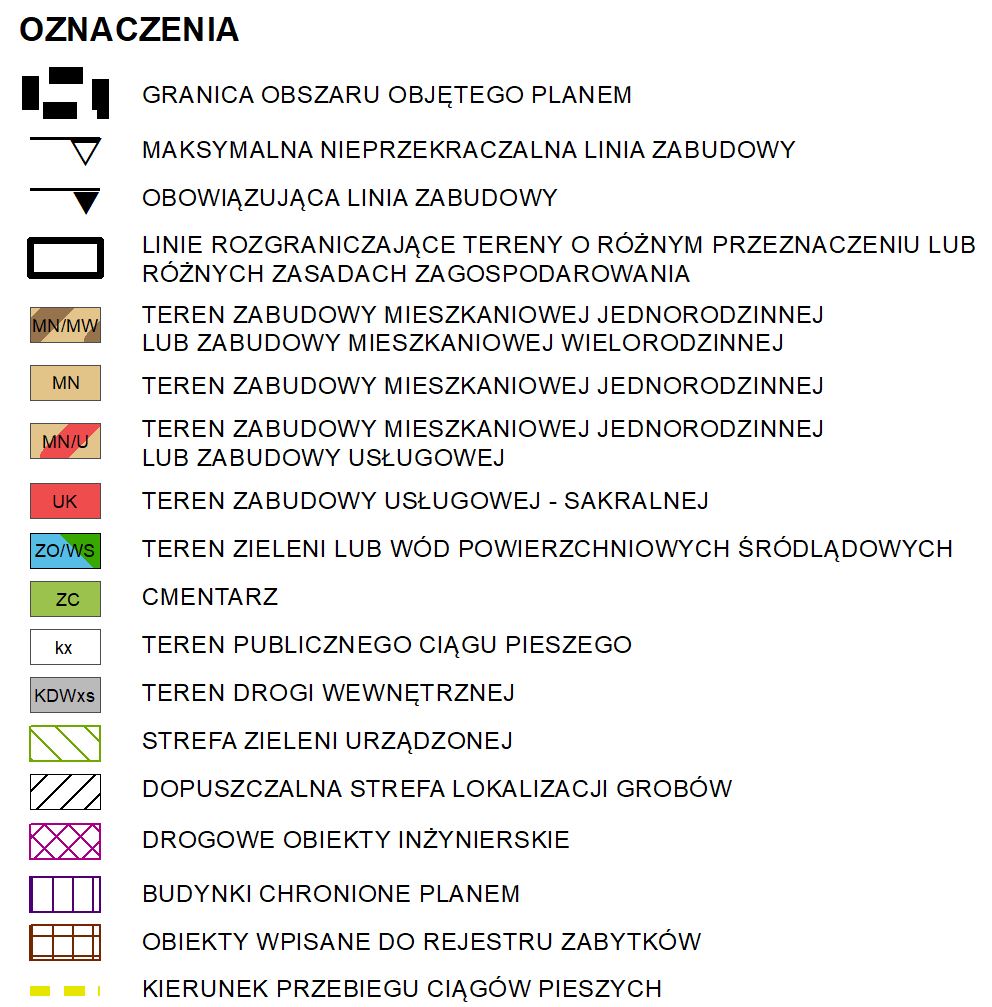 OZNACZENIA

GRANICA OBSZARU OBJĘTEGO PLANEM

MAKSYMALNA NIEPRZEKRACZALNA LINIA ZABUDOWY

OBOWIĄZUJĄCA LINIA ZABUDOWY

LINIE ROZGRANICZAJĄCE TERENY O RÓŻNYM PRZEZNACZENIU LUB RÓŻNYCH ZASADACH ZAGOSPODAROWANIA

MN/MW TEREN ZABUDOWY MIESZKANIOWEJ JEDNORODZINNEJ LUB ZABUDOWY MIESZKANIOWEJ WIELORODZINNEJ

MN TEREN ZABUDOWY MIESZKANIOWEJ JEDNORODZINNEJ

MN/U TEREN ZABUDOWY MIESZKANIOWEJ JEDNORODZINNEJ LUB ZABUDOWY USŁUGOWEJ

UK TEREN ZABUDOWY USŁUGOWEJ - SAKRALNEJ

ZO/WS TEREN ZIELENI LUB WÓD POWIERZCHNIOWYCH ŚRÓDLĄDOWYCH

ZC CMENTARZ

kx TEREN PUBLICZNEGO CIĄGU PIESZEGO

KDWxs TEREN DROGI WEWNĘTRZNEJ

STREFA ZIELENI URZĄDZONEJ

DOPUSZCZALNA STREFA LOKALIZACJI GROBÓW

DROGOWE OBIEKTY INŻYNIERSKIE

BUDYNKI CHRONIONE PLANEM

OBIEKTY WPISANE DO REJESTRU ZABYTKÓW

KIERUNEK PRZEBIEGU CIĄGÓW PIESZYCH